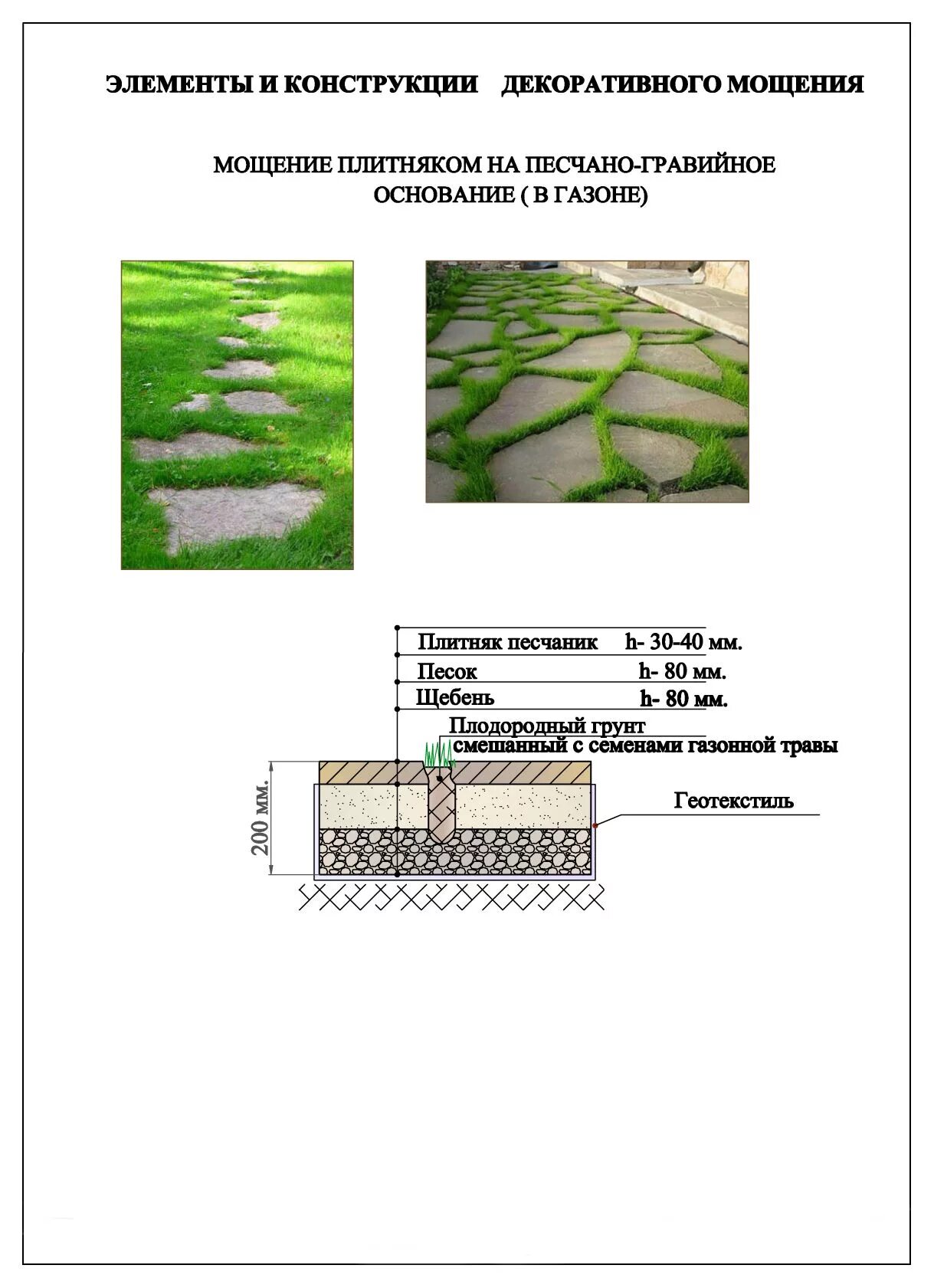 ЭЛЕМЕНТЫ И КОНСТРУКЦИИ ДЕКОРАТИВНОГО МОЩЕНИЯ

МОЩЕНИЕ ПЛИТНЯКОМ НА ПЕСЧАНО-ГРАВИЙНОЕ ОСНОВАНИЕ ( В ГАЗОНЕ)

Плитняк песчаник h- 30-40 мм.
Песок h- 80 мм.
Щебень h- 80 мм.
Плодородный грунт
смешанный с семенами газонной травы
Геотекстиль
200 мм.